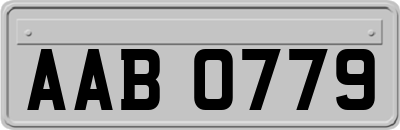 AAB 0779